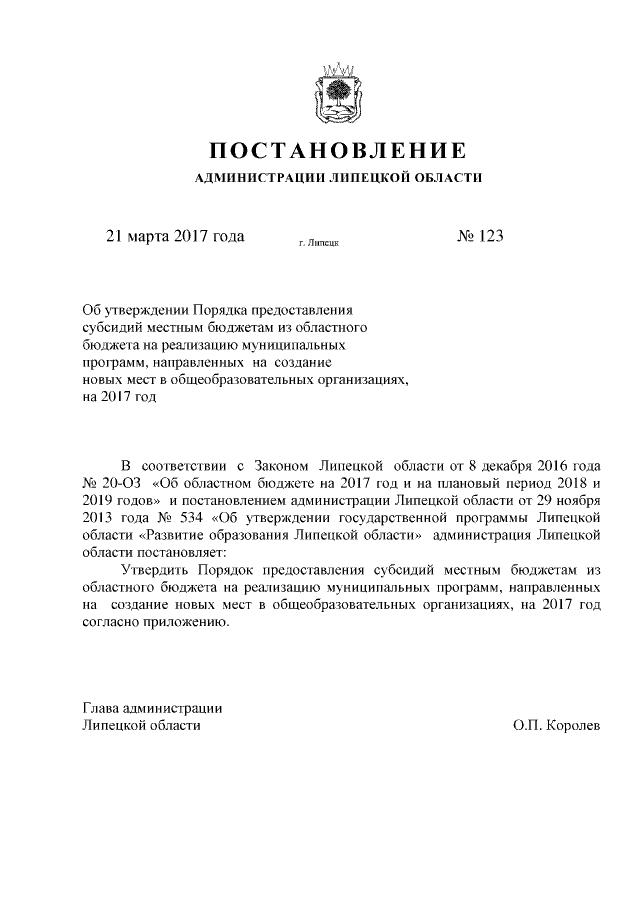 ПОСТАНОВЛЕНИЕ

АДМИНИСТРАЦИИ ЛИПЕЦКОЙ ОБЛАСТИ

21 марта 2017 года г. Липецк № 123

Об утверждении Порядка предоставления субсидий местным бюджетам из областного бюджета на реализацию муниципальных программ, направленных на создание новых мест в общеобразовательных организациях, на 2017 год

В соответствии с Законом Липецкой области от 8 декабря 2016 года № 20-ОЗ «Об областном бюджете на 2017 год и на плановый период 2018 и 2019 годов» и постановлением администрации Липецкой области от 29 ноября 2013 года № 534 «Об утверждении государственной программы Липецкой области «Развитие образования Липецкой области» администрация Липецкой области постановляет:

Утвердить Порядок предоставления субсидий местным бюджетам из областного бюджета на реализацию муниципальных программ, направленных на создание новых мест в общеобразовательных организациях, на 2017 год согласно приложению.

Глава администрации
Липецкой области О.П. Королев